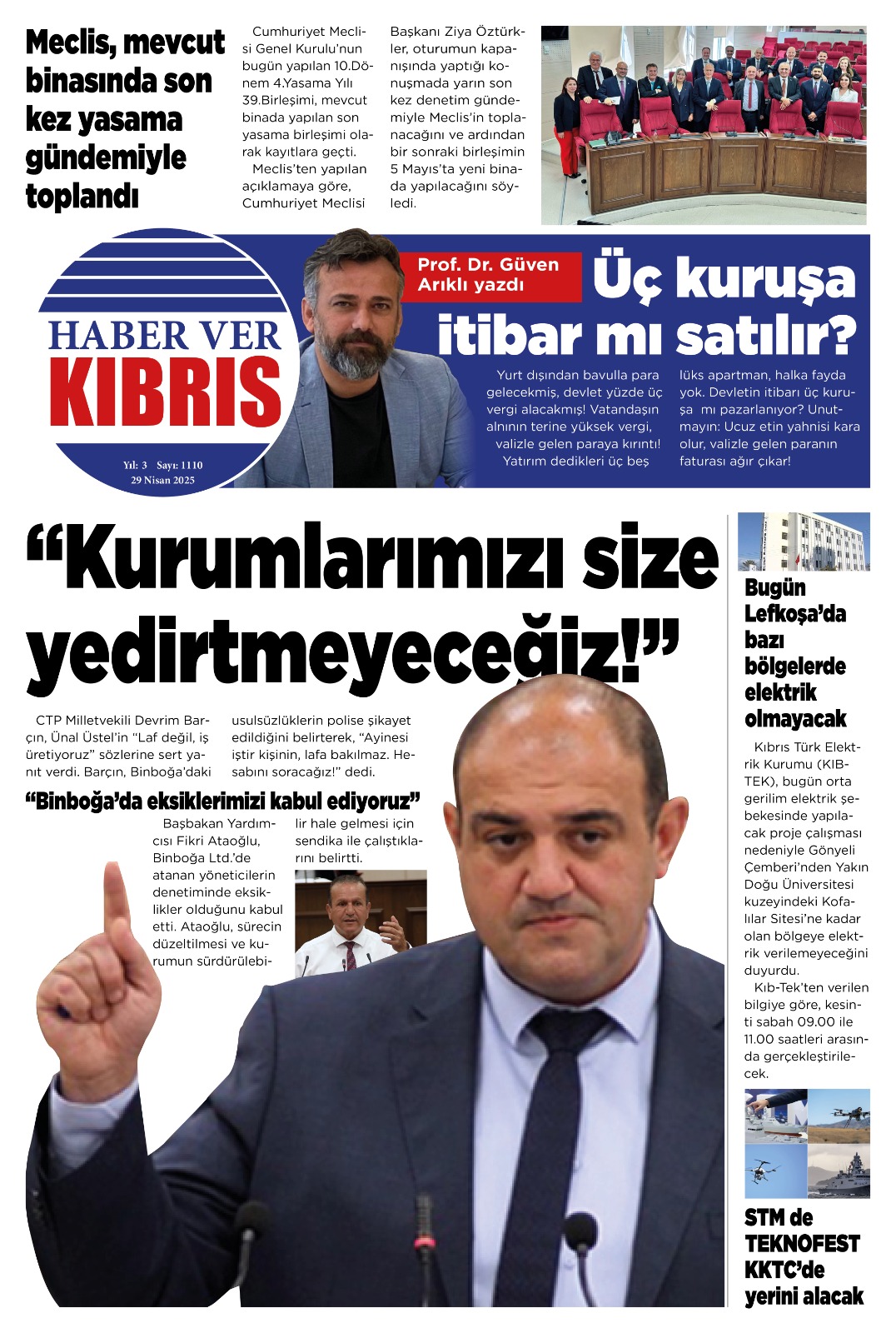 Meclis, mevcut binasında son kez yasama gündemiyle toplandı

Cumhuriyet Meclisi Genel Kurulu'nun bugün yapılan 10.Dönem 4.Yasama Yılı 39.Birleşimi, mevcut binada yapılan son yasama birleşimi olarak kayıtlara geçti.

Meclis'ten yapılan açıklamaya göre, Cumhuriyet Meclisi Başkanı Ziya Öztürkler, oturumun kapanışında yaptığı konuşmada yarın son kez denetim gündemiyle Meclis'in toplanacağını ve ardından bir sonraki birleşimin 5 Mayıs'ta yeni binada yapılacağını söyledi.

HABER VER
KIBRIS
Yıl: 3 Sayı: 1110
29 Nisan 2025

Prof. Dr. Güven Arıklı yazdı

Üç kuruşa itibar mı satılır?

Yurt dışından bavulla para gelecekmiş, devlet yüzde üç vergi alacakmış! Vatandaşın alnının terine yüksek vergi, valizle gelen paraya kırıntı! Yatırım dedikleri üç beş lüks apartman, halka fayda yok. Devletin itibarı üç kuruşa mı pazarlanıyor? Unutmayın: Ucuz etin yahnisi kara olur, valizle gelen paranın faturası ağır çıkar!

"Kurumlarımızı size yedirtmeyeceğiz!"

CTP Milletvekili Devrim Barçın, Ünal Üstel'in "Laf değil, iş üretiyoruz" sözlerine sert yanıt verdi. Barçın, Binboğa'daki usulsüzlüklerin polise şikayet edildiğini belirterek, "Ayinesi iştir kişinin, lafa bakılmaz. Hesabını soracağız!" dedi.

"Binboğa'da eksiklerimizi kabul ediyoruz"

Başbakan Yardımcısı Fikri Ataoğlu, Binboğa Ltd.'de atanan yöneticilerin denetiminde eksiklikler olduğunu kabul etti. Ataoğlu, sürecin düzeltilmesi ve kurumun sürdürülebilir hale gelmesi için sendika ile çalıştıklarını belirtti.

Bugün Lefkoşa'da bazı bölgelerde elektrik olmayacak

Kıbrıs Türk Elektrik Kurumu (KIB-TEK), bugün orta gerilim elektrik şebekesinde yapılacak proje çalışması nedeniyle Gönyeli Çemberi'nden Yakın Doğu Üniversitesi kuzeyindeki Kofalılar Sitesi'ne kadar olan bölgeye elektrik verilemeyeceğini duyurdu.

Kıb-Tek'ten verilen bilgiye göre, kesinti sabah 09.00 ile 11.00 saatleri arasında gerçekleştirilecek.

STM de TEKNOFEST KKTC'de yerini alacak